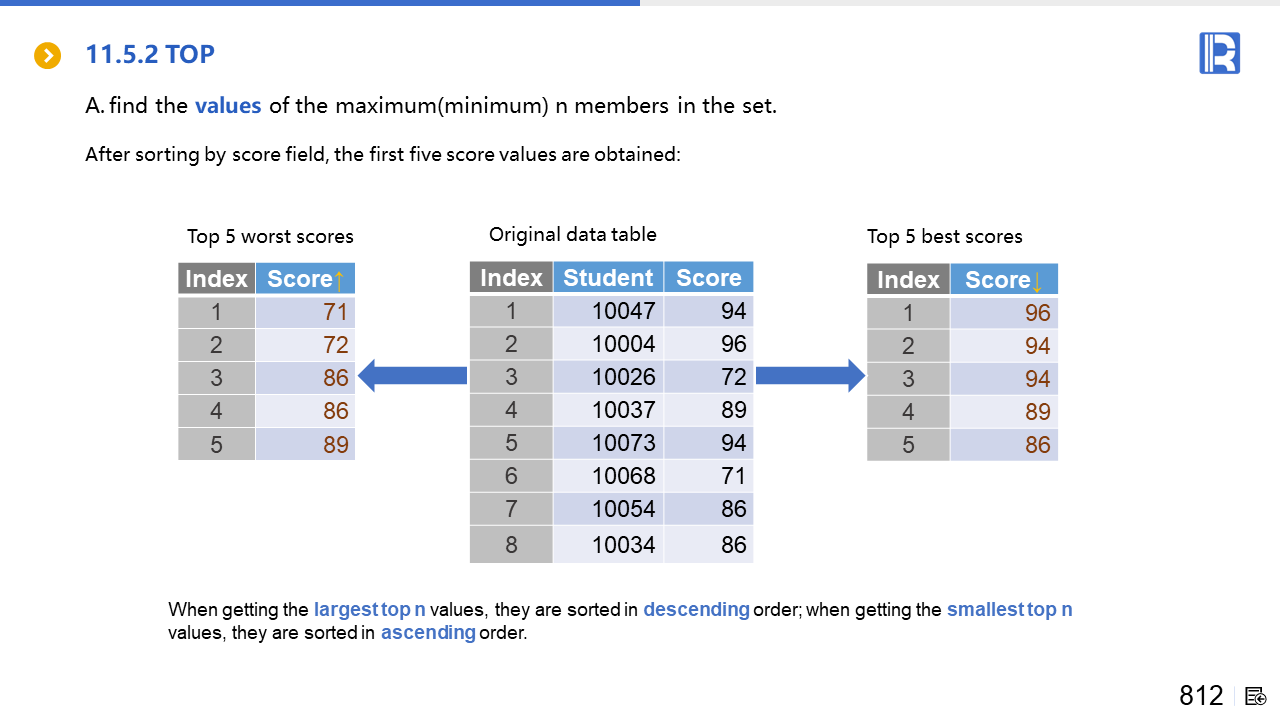 11.5.2 TOP

A. find the values of the maximum(minimum) n members in the set.

After sorting by score field, the first five score values are obtained:

Top 5 worst scores

| Index | Score↑ |
|---|---|
| 1 | 71 |
| 2 | 72 |
| 3 | 86 |
| 4 | 86 |
| 5 | 89 |

Original data table

| Index | Student | Score |
|---|---|---|
| 1 | 10047 | 94 |
| 2 | 10004 | 96 |
| 3 | 10026 | 72 |
| 4 | 10037 | 89 |
| 5 | 10073 | 94 |
| 6 | 10068 | 71 |
| 7 | 10054 | 86 |
| 8 | 10034 | 86 |

Top 5 best scores

| Index | Score↓ |
|---|---|
| 1 | 96 |
| 2 | 94 |
| 3 | 94 |
| 4 | 89 |
| 5 | 86 |

When getting the largest top n values, they are sorted in descending order; when getting the smallest top n values, they are sorted in ascending order.

812